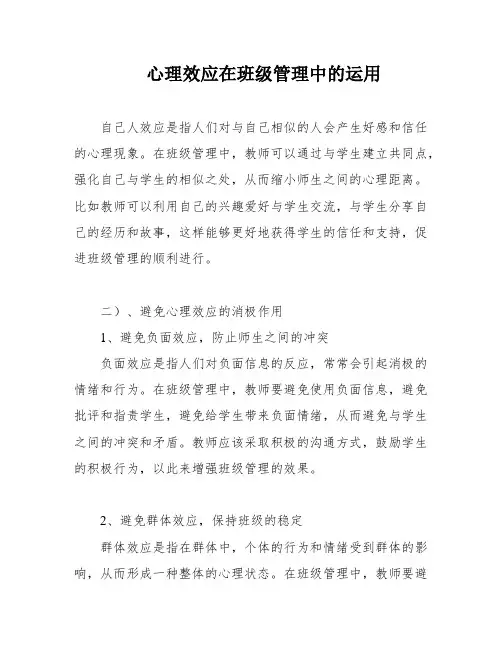 心理效应在班级管理中的运用

自己人效应是指人们对与自己相似的人会产生好感和信任的心理现象。在班级管理中，教师可以通过与学生建立共同点，强化自己与学生的相似之处，从而缩小师生之间的心理距离。比如教师可以利用自己的兴趣爱好与学生交流，与学生分享自己的经历和故事，这样能够更好地获得学生的信任和支持，促进班级管理的顺利进行。

二）、避免心理效应的消极作用

1、避免负面效应，防止师生之间的冲突

负面效应是指人们对负面信息的反应，常常会引起消极的情绪和行为。在班级管理中，教师要避免使用负面信息，避免批评和指责学生，避免给学生带来负面情绪，从而避免与学生之间的冲突和矛盾。教师应该采取积极的沟通方式，鼓励学生的积极行为，以此来增强班级管理的效果。

2、避免群体效应，保持班级的稳定

群体效应是指在群体中，个体的行为和情绪受到群体的影响，从而形成一种整体的心理状态。在班级管理中，教师要避